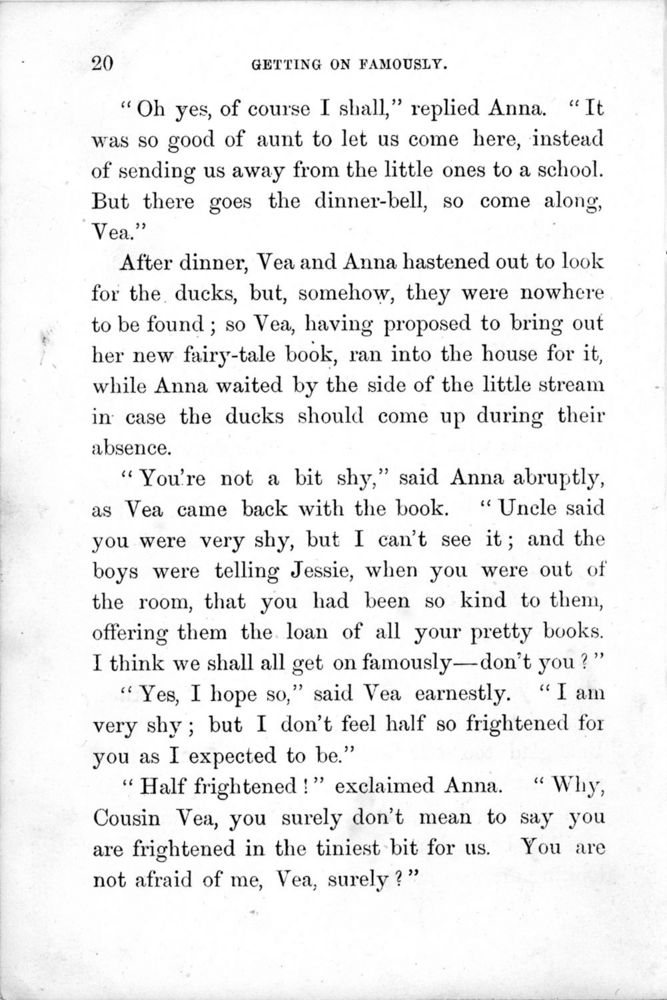 20 GETTING ON FAMOUSLY.

"Oh yes, of course I shall," replied Anna. "It was so good of aunt to let us come here, instead of sending us away from the little ones to a school. But there goes the dinner-bell, so come along, Vea."

After dinner, Vea and Anna hastened out to look for the ducks, but, somehow, they were nowhere to be found; so Vea, having proposed to bring out her new fairy-tale book, ran into the house for it, while Anna waited by the side of the little stream in case the ducks should come up during their absence.

"You're not a bit shy," said Anna abruptly, as Vea came back with the book. "Uncle said you were very shy, but I can't see it; and the boys were telling Jessie, when you were out of the room, that you had been so kind to them, offering them the loan of all your pretty books. I think we shall all get on famously—don't you?"

"Yes, I hope so," said Vea earnestly. "I am very shy; but I don't feel half so frightened for you as I expected to be."

"Half frightened!" exclaimed Anna. "Why, Cousin Vea, you surely don't mean to say you are frightened in the tiniest bit for us. You are not afraid of me, Vea, surely?"